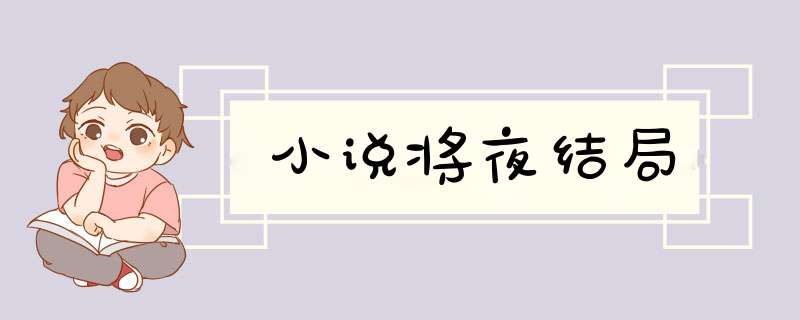 小说将夜结局